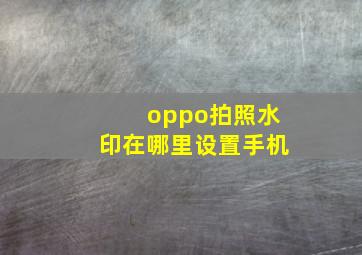 oppo拍照水印在哪里设置手机